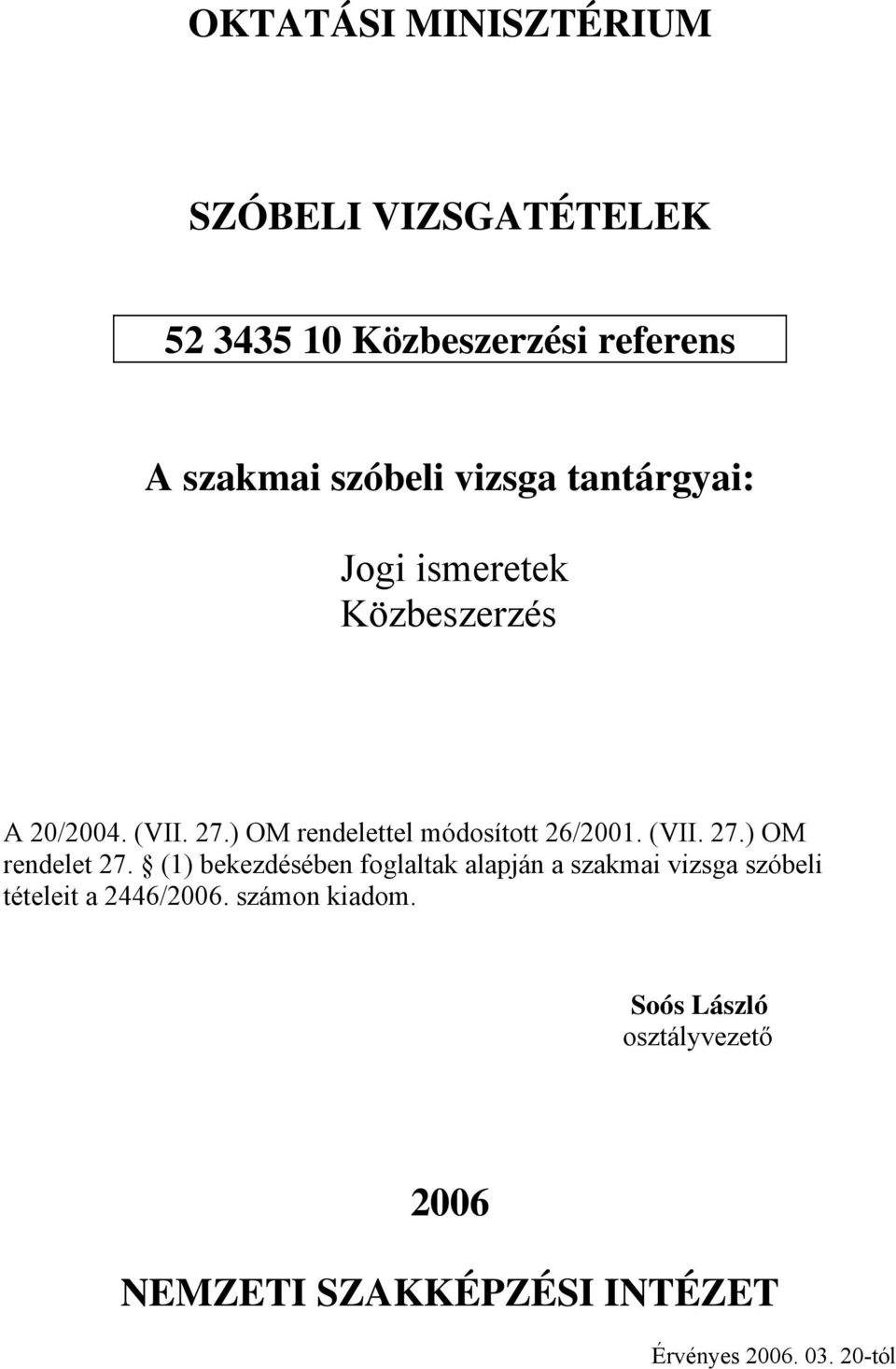 OKTATÁSI MINISZTÉRIUM

SZÓBELI VIZSGATÉTELEK

52 3435 10 Közbeszerzési referens

A szakmai szóbeli vizsga tantárgyai:

Jogi ismeretek
Közbeszerzés

A 20/2004. (VII. 27.) OM rendelettel módosított 26/2001. (VII. 27.) OM rendelet 27. § (1) bekezdésében foglaltak alapján a szakmai vizsga szóbeli tételeit a 2446/2006. számon kiadom.

Soós László
osztályvezető

2006

NEMZETI SZAKKÉPZÉSI INTÉZET

Érvényes 2006. 03. 20-tól